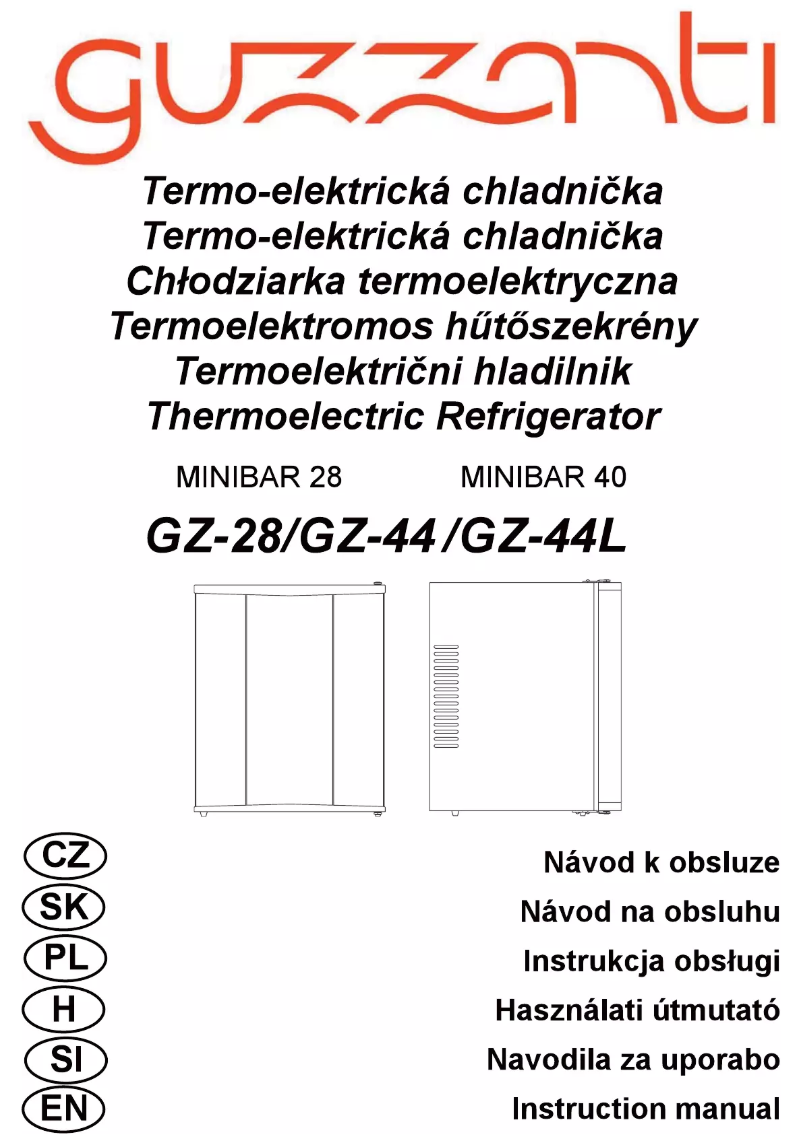 guzzanti

Termo-elektrická chladnička
Termo-elektrická chladnička
Chłodziarka termoelektryczna
Termoelektromos hűtőszekrény
Termoelektrični hladilnik
Thermoelectric Refrigerator

MINIBAR 28 MINIBAR 40

GZ-28/GZ-44/GZ-44L

CZ Návod k obsluze
SK Návod na obsluhu
PL Instrukcja obsługi
H Használati útmutató
SI Navodila za uporabo
EN Instruction manual